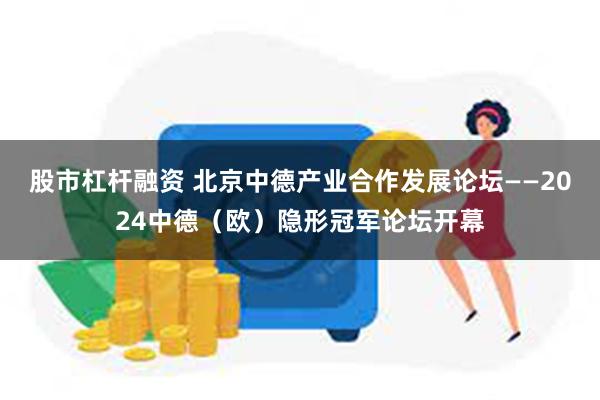 股市杠杆融资 北京中德产业合作发展论坛——2024中德（欧）隐形冠军论坛开幕